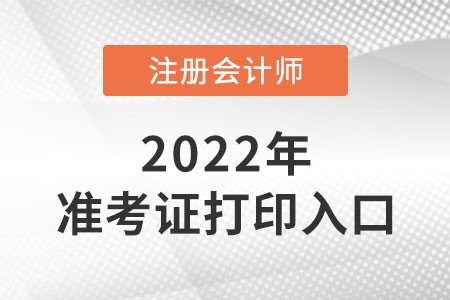 注册会计师

2022年
准考证打印入口